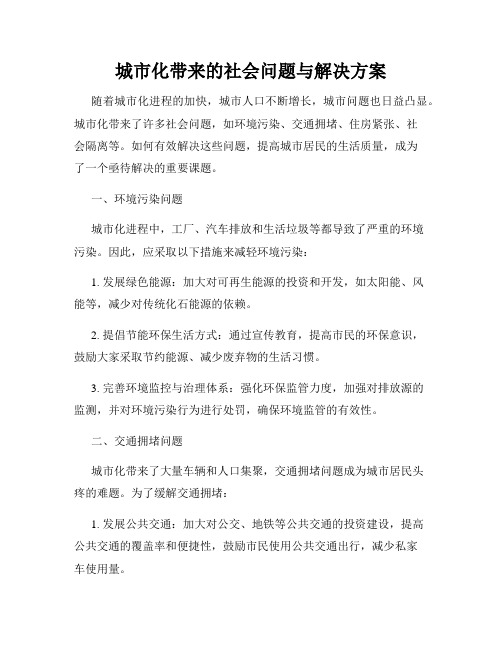 城市化带来的社会问题与解决方案

随着城市化进程的加快，城市人口不断增长，城市问题也日益凸显。城市化带来了许多社会问题，如环境污染、交通拥堵、住房紧张、社会隔离等。如何有效解决这些问题，提高城市居民的生活质量，成为了一个亟待解决的重要课题。

一、环境污染问题

城市化进程中，工厂、汽车排放和生活垃圾等都导致了严重的环境污染。因此，应采取以下措施来减轻环境污染：

1. 发展绿色能源：加大对可再生能源的投资和开发，如太阳能、风能等，减少对传统化石能源的依赖。

2. 提倡节能环保生活方式：通过宣传教育，提高市民的环保意识，鼓励大家采取节约能源、减少废弃物的生活习惯。

3. 完善环境监控与治理体系：强化环保监管力度，加强对排放源的监测，并对环境污染行为进行处罚，确保环境监管的有效性。

二、交通拥堵问题

城市化带来了大量车辆和人口集聚，交通拥堵问题成为城市居民头疼的难题。为了缓解交通拥堵：

1. 发展公共交通：加大对公交、地铁等公共交通的投资建设，提高公共交通的覆盖率和便捷性，鼓励市民使用公共交通出行，减少私家车使用量。